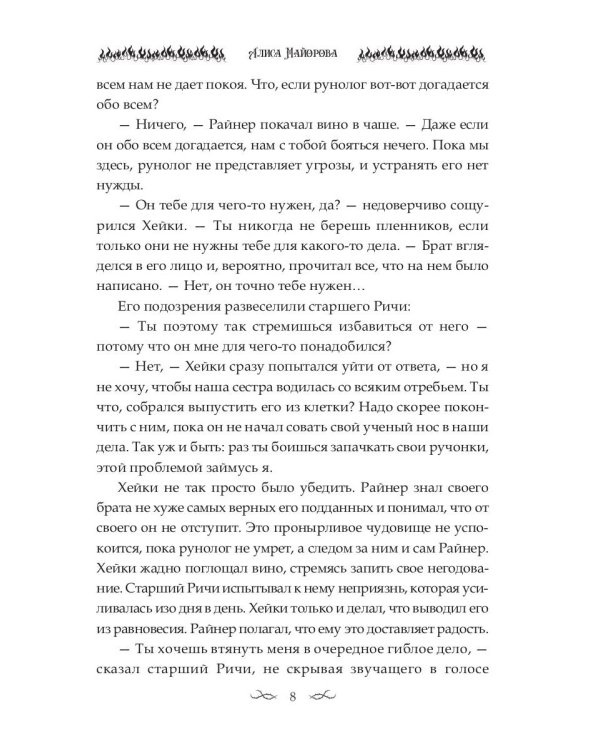 Алиса Майорова

всем нам не дает покоя. Что, если рунолог вот-вот догадается обо всем?

— Ничего, — Райнер покачал вино в чаше. — Даже если он обо всем догадается, нам с тобой бояться нечего. Пока мы здесь, рунолог не представляет угрозы, и устранять его нет нужды.

— Он тебе для чего-то нужен, да? — недоверчиво сощурился Хейки. — Ты никогда не берешь пленников, если только они не нужны тебе для какого-то дела. — Брат вгляделся в его лицо и, вероятно, прочитал все, что на нем было написано. — Нет, он точно тебе нужен…

Его подозрения развеселили старшего Ричи:

— Ты поэтому так стремишься избавиться от него — потому что он мне для чего-то понадобился?

— Нет, — Хейки сразу попытался уйти от ответа, — но я не хочу, чтобы наша сестра водилась со всяким отребьем. Ты что, собрался выпустить его из клетки? Надо скорее покончить с ним, пока он не начал совать свой ученый нос в наши дела. Так уж и быть: раз ты боишься запачкать свои ручонки, этой проблемой займусь я.

Хейки не так просто было убедить. Райнер знал своего брата не хуже самых верных его подданных и понимал, что от своего он не отступит. Это пронырливое чудовище не успокоится, пока рунолог не умрет, а следом за ним и сам Райнер. Хейки жадно поглощал вино, стремясь запить свое негодование. Старший Ричи испытывал к нему неприязнь, которая усиливалась изо дня в день. Хейки только и делал, что выводил его из равновесия. Райнер полагал, что ему это доставляет радость.

— Ты хочешь втянуть меня в очередное гиблое дело, — сказал старший Ричи, не скрывая звучащего в голосе

8